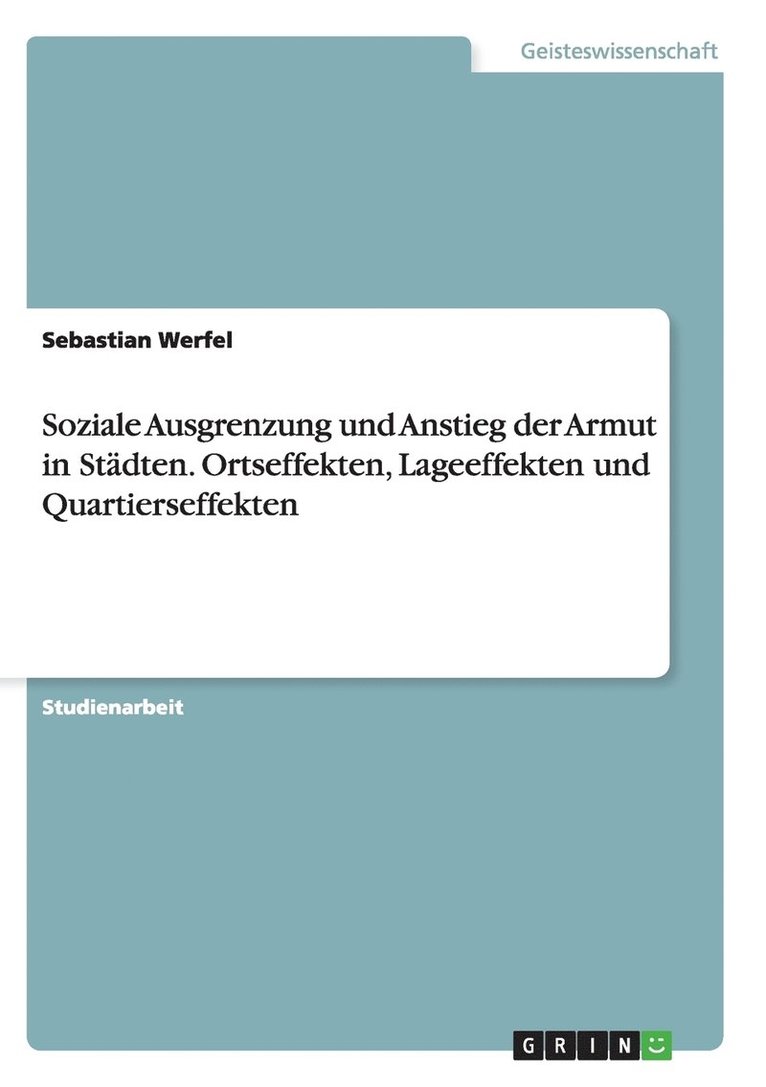 Geisteswissenschaft

Sebastian Werfel

Soziale Ausgrenzung und Anstieg der Armut in Städten. Ortseffekten, Lageeffekten und Quartierseffekten

Studienarbeit

GRIN